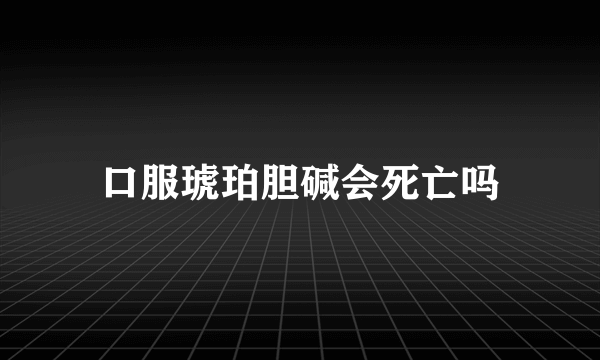 口服琥珀胆碱会死亡吗